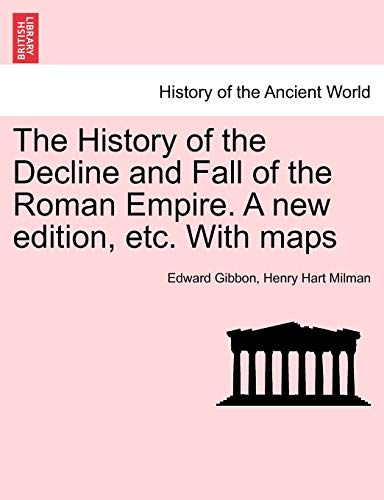 BRITISH LIBRARY

History of the Ancient World

The History of the Decline and Fall of the Roman Empire. A new edition, etc. With maps

Edward Gibbon, Henry Hart Milman